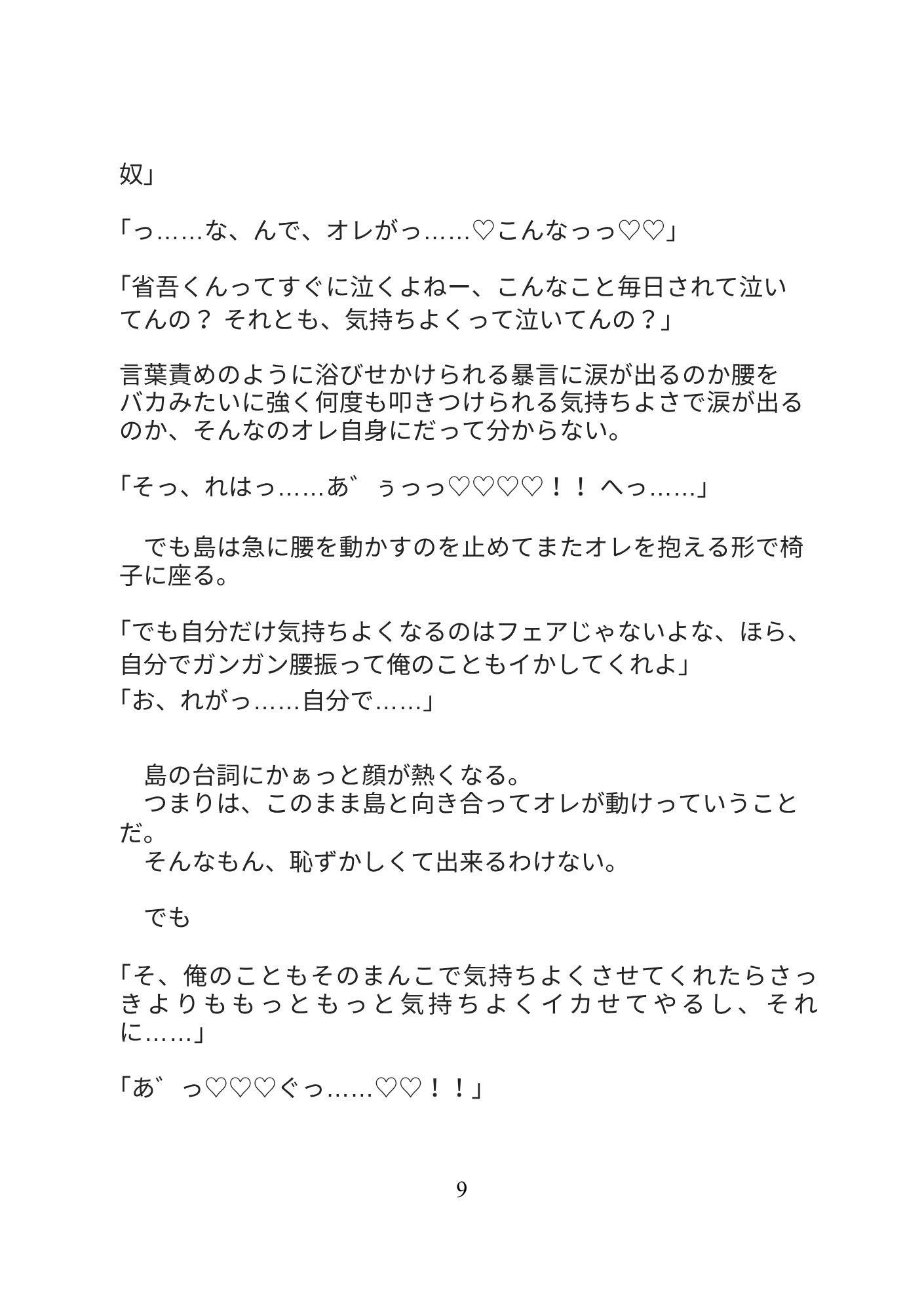 奴」

「っ……な、んで、オレがっ……♡こんなっっ♡♡」

「省吾くんってすぐに泣くよねー、こんなこと毎日されて泣いてんの？ それとも、気持ちよくって泣いてんの？」

言葉責めのように浴びせかけられる暴言に涙が出るのか腰をバカみたいに強く何度も叩きつけられる気持ちよさで涙が出るのか、そんなのオレ自身にだって分からない。

「そっ、れはっ……あ゛ぅっっ♡♡♡♡！！ へっ……」

　でも島は急に腰を動かすのを止めてまたオレを抱える形で椅子に座る。

「でも自分だけ気持ちよくなるのはフェアじゃないよな、ほら、自分でガンガン腰振って俺のこともイかしてくれよ」
「お、れがっ……自分で……」

　島の台詞にかぁっと顔が熱くなる。
　つまりは、このまま島と向き合ってオレが動けっていうことだ。
　そんなもん、恥ずかしくて出来るわけない。

　でも

「そ、俺のこともそのまんこで気持ちよくさせてくれたらさっきよりももっともっと気持ちよくイカせてやるし、それに……」

「あ゛っ♡♡♡ぐっ……♡♡！！」

9